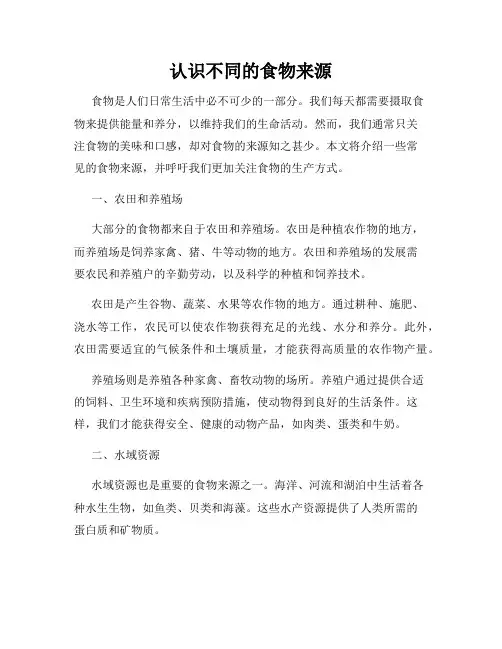 认识不同的食物来源

食物是人们日常生活中必不可少的一部分。我们每天都需要摄取食物来提供能量和养分，以维持我们的生命活动。然而，我们通常只关注食物的美味和口感，却对食物的来源知之甚少。本文将介绍一些常见的食物来源，并呼吁我们更加关注食物的生产方式。

一、农田和养殖场

大部分的食物都来自于农田和养殖场。农田是种植农作物的地方，而养殖场是饲养家禽、猪、牛等动物的地方。农田和养殖场的发展需要农民和养殖户的辛勤劳动，以及科学的种植和饲养技术。

农田是产生谷物、蔬菜、水果等农作物的地方。通过耕种、施肥、浇水等工作，农民可以使农作物获得充足的光线、水分和养分。此外，农田需要适宜的气候条件和土壤质量，才能获得高质量的农作物产量。

养殖场则是养殖各种家禽、畜牧动物的场所。养殖户通过提供合适的饲料、卫生环境和疾病预防措施，使动物得到良好的生活条件。这样，我们才能获得安全、健康的动物产品，如肉类、蛋类和牛奶。

二、水域资源

水域资源也是重要的食物来源之一。海洋、河流和湖泊中生活着各种水生生物，如鱼类、贝类和海藻。这些水产资源提供了人类所需的蛋白质和矿物质。